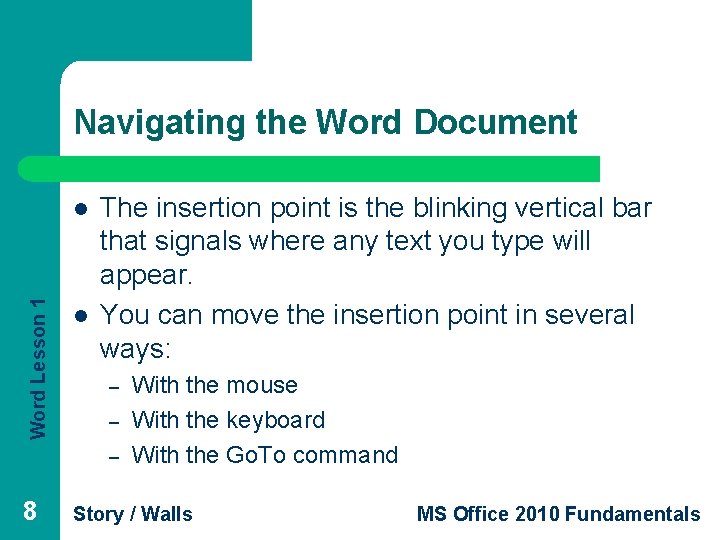 Navigating the Word Document

- The insertion point is the blinking vertical bar that signals where any text you type will appear.
- You can move the insertion point in several ways:
  – With the mouse
  – With the keyboard
  – With the GoTo command

Word Lesson 1

8

Story / Walls

MS Office 2010 Fundamentals